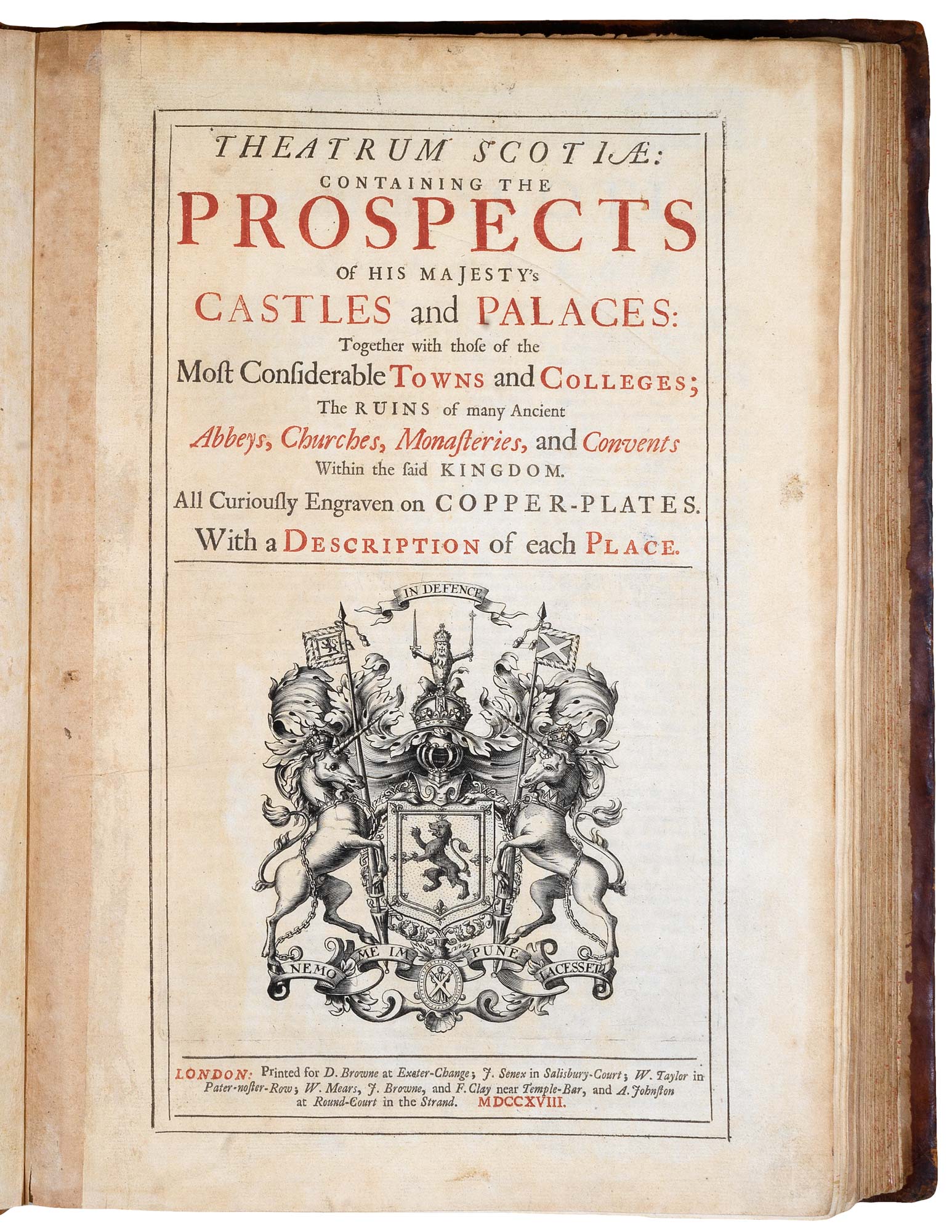 THEATRUM SCOTIÆ:
CONTAINING THE
PROSPECTS
OF HIS MAJESTY's
CASTLES and PALACES:
Together with thoſe of the
Moſt Conſiderable TOWNS and COLLEGES;
The RUINS of many Ancient
Abbeys, Churches, Monaſteries, and Convents
Within the ſaid KINGDOM.
All Curiouſly Engraven on COPPER-PLATES.
With a DESCRIPTION of each PLACE.

IN DEFENCE

NEMO ME IM PUNE LACESSET

LONDON: Printed for D. Browne at Exeter-Change; J. Senex in Salisbury-Court; W. Taylor in Pater-noſter-Row; W. Mears, J. Browne, and F. Clay near Temple-Bar, and A. Johnſton at Round-Court in the Strand. MDCCXVIII.